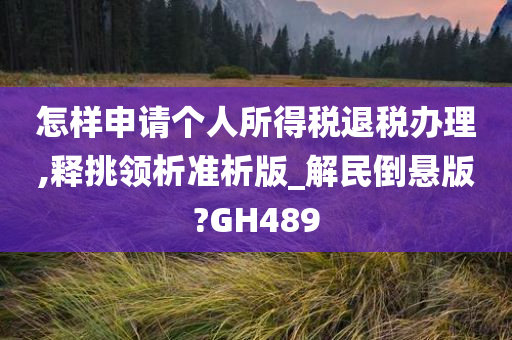 怎样申请个人所得税退税办理,释挑领析准析版_解民倒悬版?GH489